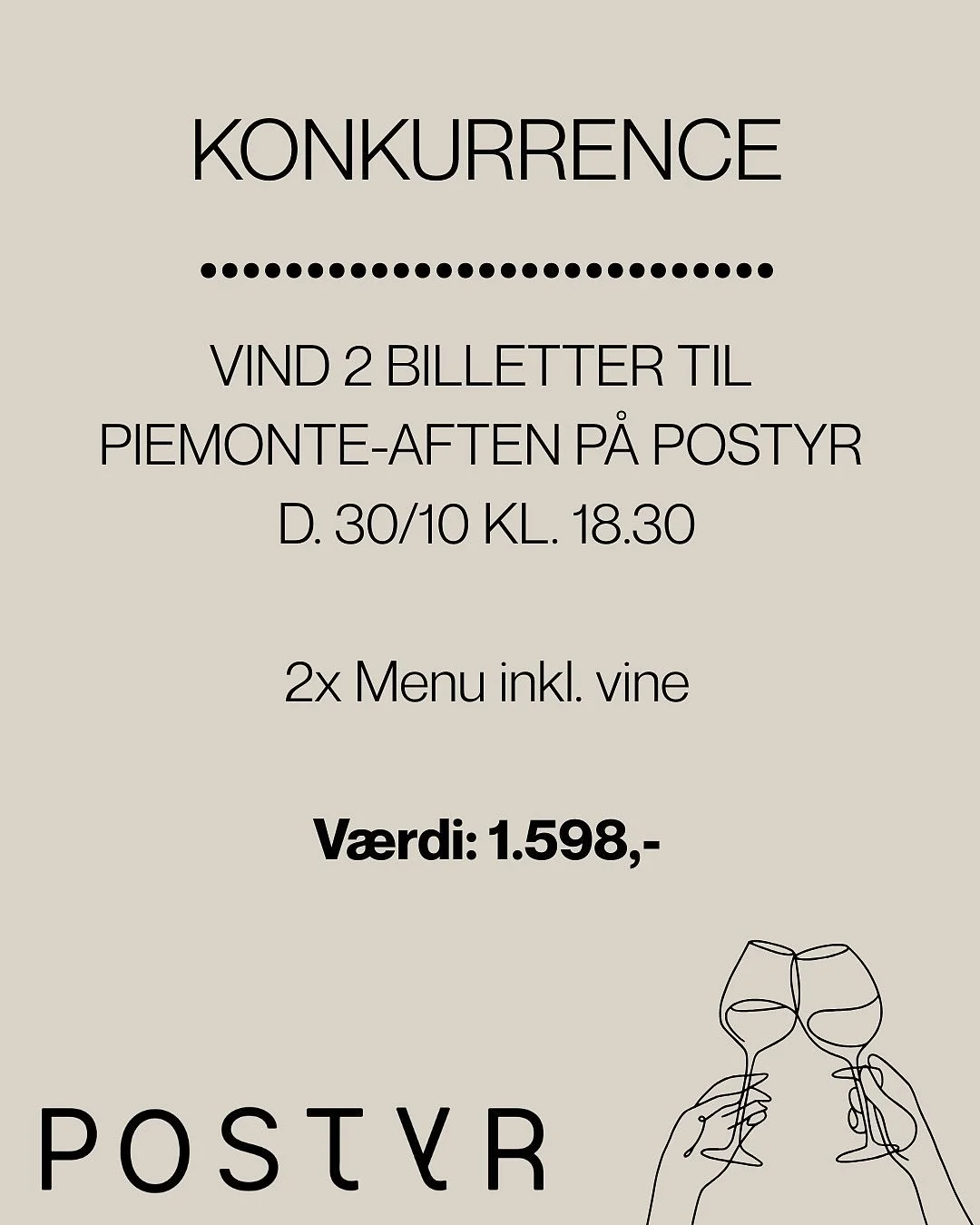 KONKURRENCE

VIND 2 BILLETTER TIL PIEMONTE-AFTEN PÅ POSTYR D. 30/10 KL. 18.30

2x Menu inkl. vine

Værdi: 1.598,-

POSTYR